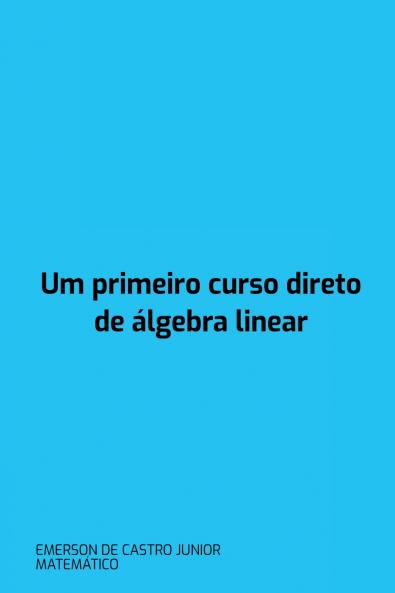 Um primeiro curso direto de álgebra linear

EMERSON DE CASTRO JUNIOR
MATEMÁTICO